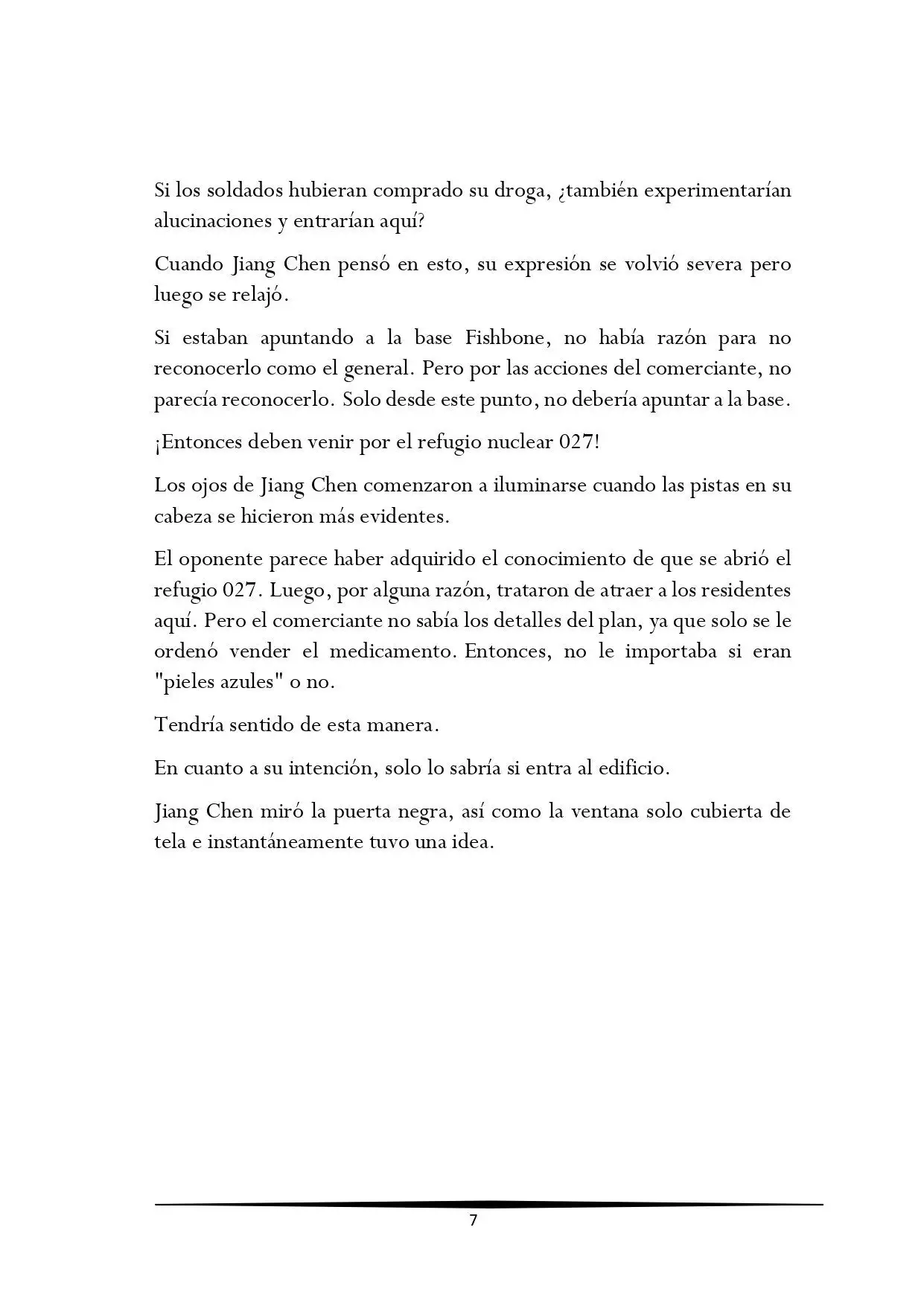 Si los soldados hubieran comprado su droga, ¿también experimentarían alucinaciones y entrarían aquí?

Cuando Jiang Chen pensó en esto, su expresión se volvió severa pero luego se relajó.

Si estaban apuntando a la base Fishbone, no había razón para no reconocerlo como el general. Pero por las acciones del comerciante, no parecía reconocerlo. Solo desde este punto, no debería apuntar a la base.

¡Entonces deben venir por el refugio nuclear 027!

Los ojos de Jiang Chen comenzaron a iluminarse cuando las pistas en su cabeza se hicieron más evidentes.

El oponente parece haber adquirido el conocimiento de que se abrió el refugio 027. Luego, por alguna razón, trataron de atraer a los residentes aquí. Pero el comerciante no sabía los detalles del plan, ya que solo se le ordenó vender el medicamento. Entonces, no le importaba si eran "pieles azules" o no.

Tendría sentido de esta manera.

En cuanto a su intención, solo lo sabría si entra al edificio.

Jiang Chen miró la puerta negra, así como la ventana solo cubierta de tela e instantáneamente tuvo una idea.

7